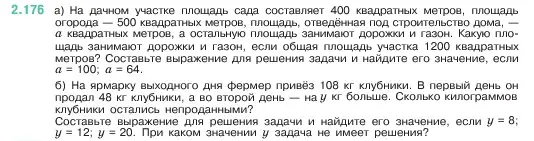 2.176 а) На дачном участке площадь сада составляет 400 квадратных метров, площадь огорода — 500 квадратных метров, площадь, отведённая под строительство дома, — $a$ квадратных метров, а остальную площадь занимают дорожки и газон. Какую площадь занимают дорожки и газон, если общая площадь участка 1200 квадратных метров? Составьте выражение для решения задачи и найдите его значение, если $a = 100$; $a = 64$.

б) На ярмарку выходного дня фермер привёз 108 кг клубники. В первый день он продал 48 кг клубники, а во второй день — на $y$ кг больше. Сколько килограммов клубники остались непроданными?
Составьте выражение для решения задачи и найдите его значение, если $y = 8$; $y = 12$; $y = 20$. При каком значении $y$ задача не имеет решения?